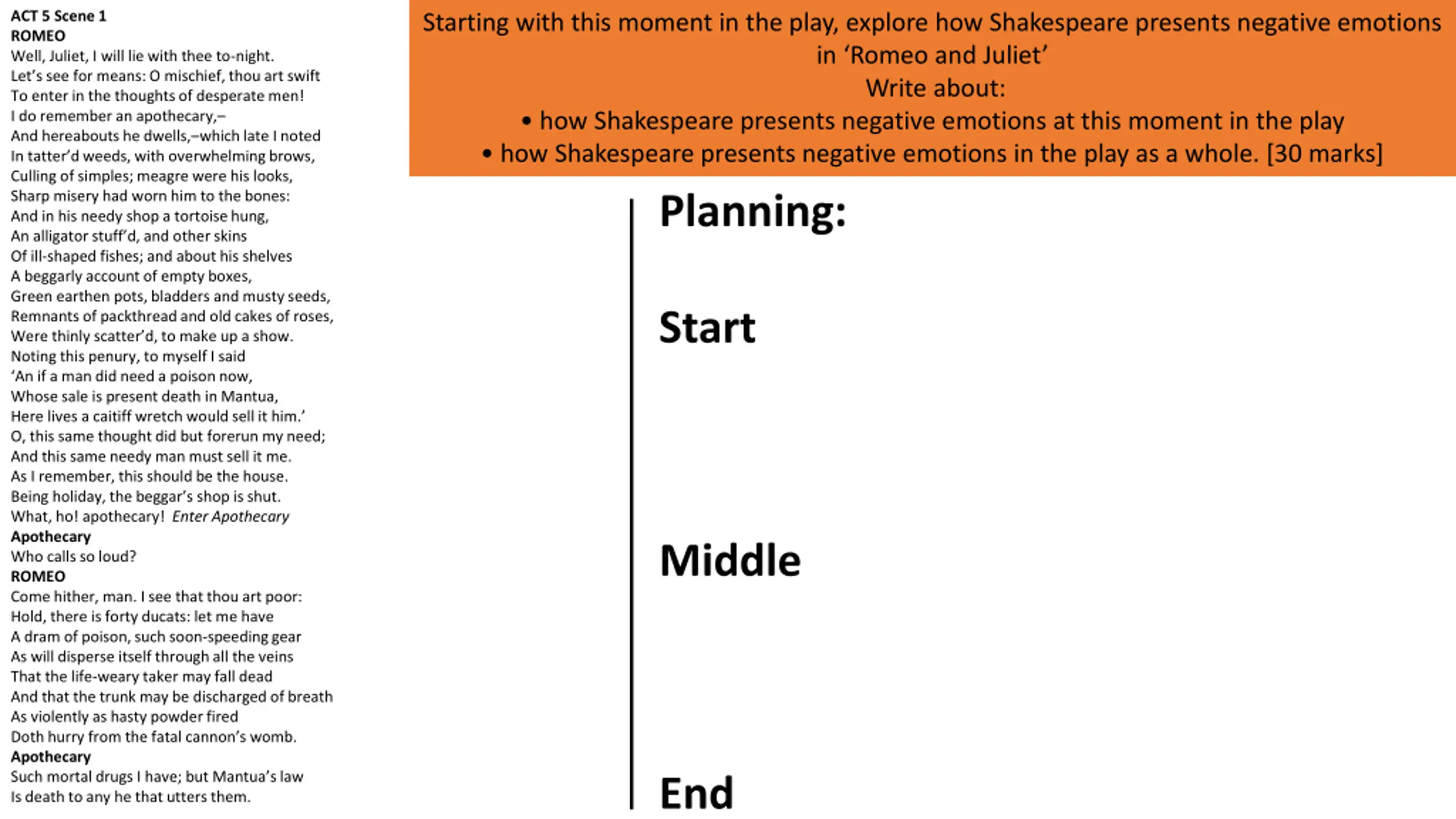 ACT 5 Scene 1
ROMEO
Well, Juliet, I will lie with thee to-night.
Let's see for means: O mischief, thou art swift
To enter in the thoughts of desperate men!
I do remember an apothecary,–
And hereabouts he dwells,–which late I noted
In tatter'd weeds, with overwhelming brows,
Culling of simples; meagre were his looks,
Sharp misery had worn him to the bones:
And in his needy shop a tortoise hung,
An alligator stuff'd, and other skins
Of ill-shaped fishes; and about his shelves
A beggarly account of empty boxes,
Green earthen pots, bladders and musty seeds,
Remnants of packthread and old cakes of roses,
Were thinly scatter'd, to make up a show.
Noting this penury, to myself I said
'An if a man did need a poison now,
Whose sale is present death in Mantua,
Here lives a caitiff wretch would sell it him.'
O, this same thought did but forerun my need;
And this same needy man must sell it me.
As I remember, this should be the house.
Being holiday, the beggar's shop is shut.
What, ho! apothecary! Enter Apothecary
Apothecary
Who calls so loud?
ROMEO
Come hither, man. I see that thou art poor:
Hold, there is forty ducats: let me have
A dram of poison, such soon-speeding gear
As will disperse itself through all the veins
That the life-weary taker may fall dead
And that the trunk may be discharged of breath
As violently as hasty powder fired
Doth hurry from the fatal cannon's womb.
Apothecary
Such mortal drugs I have; but Mantua's law
Is death to any he that utters them.

Starting with this moment in the play, explore how Shakespeare presents negative emotions in 'Romeo and Juliet'
Write about:
• how Shakespeare presents negative emotions at this moment in the play
• how Shakespeare presents negative emotions in the play as a whole. [30 marks]

Planning:

Start

Middle

End